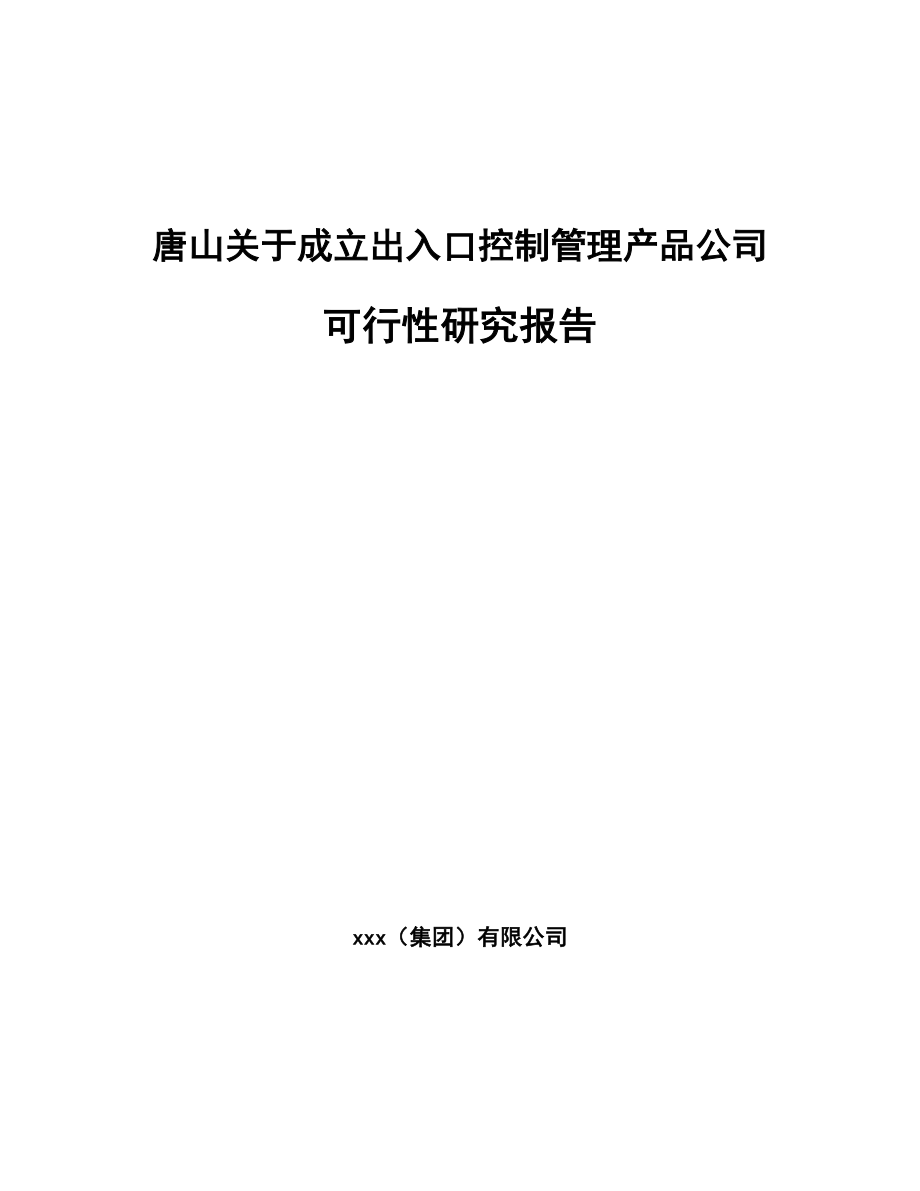 唐山关于成立出入口控制管理产品公司

可行性研究报告

xxx（集团）有限公司